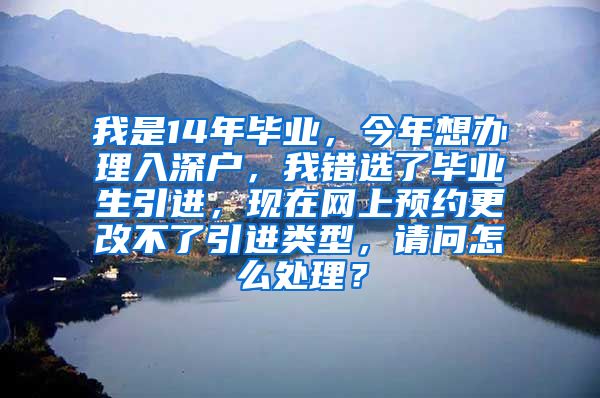 我是14年毕业，今年想办理入深户，我错选了毕业生引进，现在网上预约更改不了引进类型，请问怎么处理？